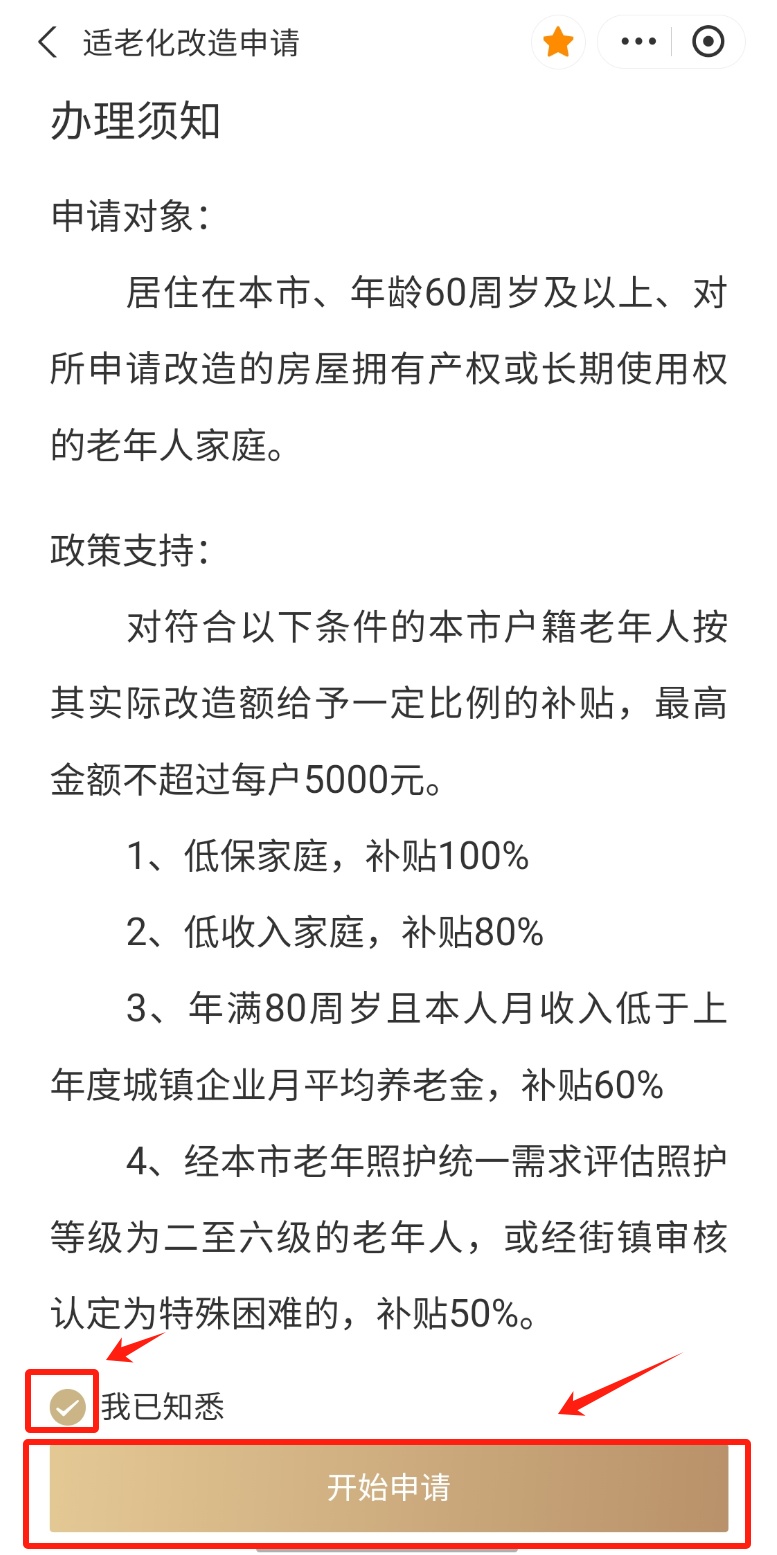 适老化改造申请

办理须知

申请对象：

居住在本市、年龄60周岁及以上、对所申请改造的房屋拥有产权或长期使用权的老年人家庭。

政策支持：

对符合以下条件的本市户籍老年人按其实际改造额给予一定比例的补贴，最高金额不超过每户5000元。

1、低保家庭，补贴100%

2、低收入家庭，补贴80%

3、年满80周岁且本人月收入低于上年度城镇企业月平均养老金，补贴60%

4、经本市老年照护统一需求评估照护等级为二至六级的老年人，或经街镇审核认定为特殊困难的，补贴50%。

我已知悉

开始申请